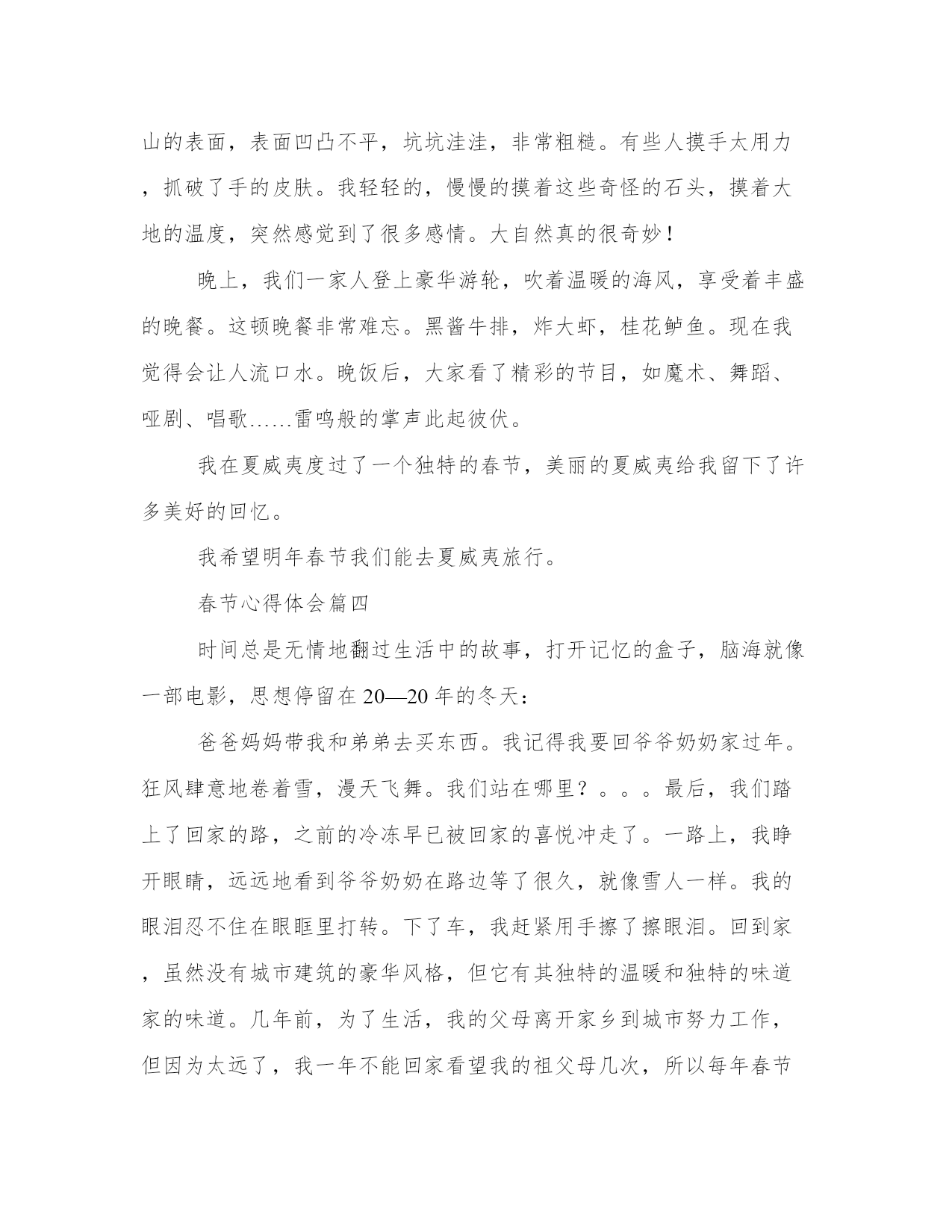 山的表面，表面凹凸不平，坑坑洼洼，非常粗糙。有些人摸手太用力，抓破了手的皮肤。我轻轻的，慢慢的摸着这些奇怪的石头，摸着大地的温度，突然感觉到了很多感情。大自然真的很奇妙！

晚上，我们一家人登上豪华游轮，吹着温暖的海风，享受着丰盛的晚餐。这顿晚餐非常难忘。黑酱牛排，炸大虾，桂花鲈鱼。现在我觉得会让人流口水。晚饭后，大家看了精彩的节目，如魔术、舞蹈、哑剧、唱歌……雷鸣般的掌声此起彼伏。

我在夏威夷度过了一个独特的春节，美丽的夏威夷给我留下了许多美好的回忆。

我希望明年春节我们能去夏威夷旅行。

春节心得体会篇四

时间总是无情地翻过生活中的故事，打开记忆的盒子，脑海就像一部电影，思想停留在20—20年的冬天：

爸爸妈妈带我和弟弟去买东西。我记得我要回爷爷奶奶家过年。狂风肆意地卷着雪，漫天飞舞。我们站在哪里？。。。最后，我们踏上了回家的路，之前的冷冻早已被回家的喜悦冲走了。一路上，我睁开眼睛，远远地看到爷爷奶奶在路边等了很久，就像雪人一样。我的眼泪忍不住在眼眶里打转。下了车，我赶紧用手擦了擦眼泪。回到家，虽然没有城市建筑的豪华风格，但它有其独特的温暖和独特的味道家的味道。几年前，为了生活，我的父母离开家乡到城市努力工作，但因为太远了，我一年不能回家看望我的祖父母几次，所以每年春节